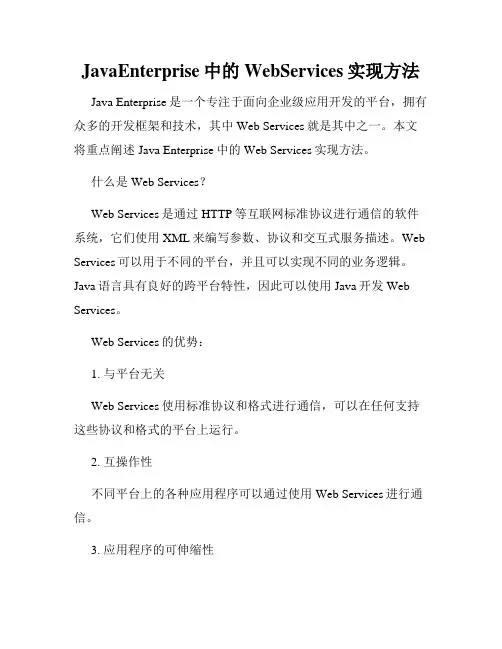 JavaEnterprise 中的 WebServices 实现方法

Java Enterprise 是一个专注于面向企业级应用开发的平台，拥有众多的开发框架和技术，其中 Web Services 就是其中之一。本文将重点阐述 Java Enterprise 中的 Web Services 实现方法。

什么是 Web Services？

Web Services 是通过 HTTP 等互联网标准协议进行通信的软件系统，它们使用 XML 来编写参数、协议和交互式服务描述。Web Services 可以用于不同的平台，并且可以实现不同的业务逻辑。Java 语言具有良好的跨平台特性，因此可以使用 Java 开发 Web Services。

Web Services 的优势：

1. 与平台无关

Web Services 使用标准协议和格式进行通信，可以在任何支持这些协议和格式的平台上运行。

2. 互操作性

不同平台上的各种应用程序可以通过使用 Web Services 进行通信。

3. 应用程序的可伸缩性